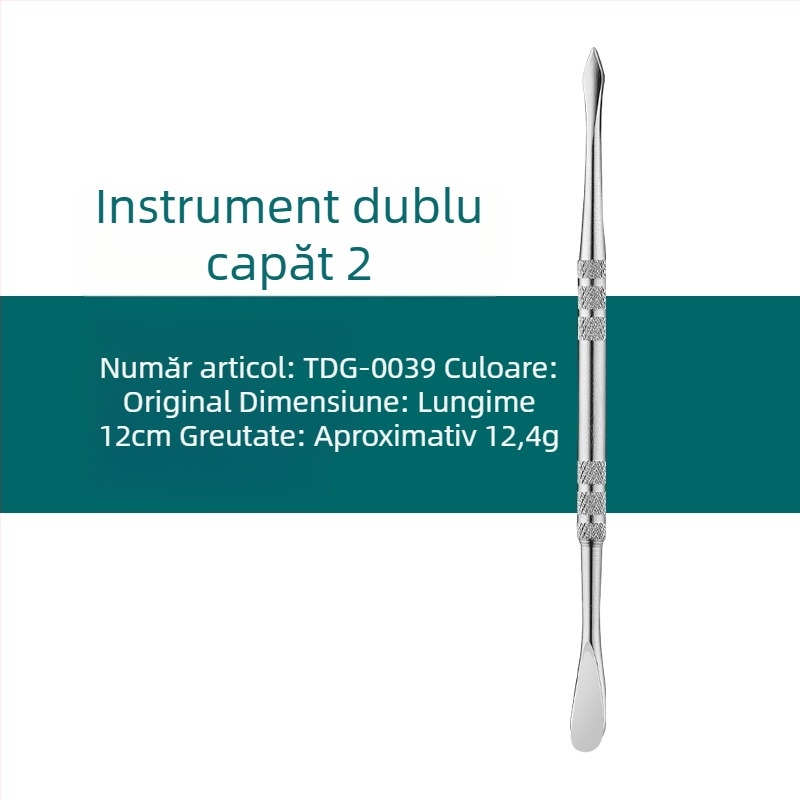 Instrument dublu capăt 2

Număr articol: TDG-0039 Culoare: Original Dimensiune: Lungime 12cm Greutate: Aproximativ 12,4g